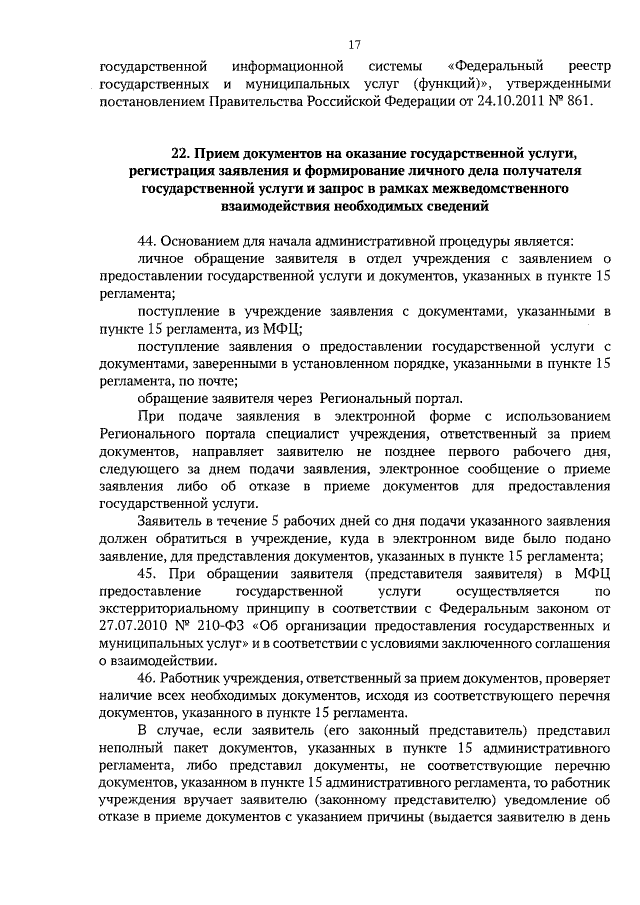 17

государственной информационной системы «Федеральный реестр государственных и муниципальных услуг (функций)», утвержденными постановлением Правительства Российской Федерации от 24.10.2011 № 861.

22. Прием документов на оказание государственной услуги, регистрация заявления и формирование личного дела получателя государственной услуги и запрос в рамках межведомственного взаимодействия необходимых сведений

44. Основанием для начала административной процедуры является:

личное обращение заявителя в отдел учреждения с заявлением о предоставлении государственной услуги и документов, указанных в пункте 15 регламента;

поступление в учреждение заявления с документами, указанными в пункте 15 регламента, из МФЦ;

поступление заявления о предоставлении государственной услуги с документами, заверенными в установленном порядке, указанными в пункте 15 регламента, по почте;

обращение заявителя через Региональный портал.

При подаче заявления в электронной форме с использованием Регионального портала специалист учреждения, ответственный за прием документов, направляет заявителю не позднее первого рабочего дня, следующего за днем подачи заявления, электронное сообщение о приеме заявления либо об отказе в приеме документов для предоставления государственной услуги.

Заявитель в течение 5 рабочих дней со дня подачи указанного заявления должен обратиться в учреждение, куда в электронном виде было подано заявление, для представления документов, указанных в пункте 15 регламента;

45. При обращении заявителя (представителя заявителя) в МФЦ предоставление государственной услуги осуществляется по экстерриториальному принципу в соответствии с Федеральным законом от 27.07.2010 № 210-ФЗ «Об организации предоставления государственных и муниципальных услуг» и в соответствии с условиями заключенного соглашения о взаимодействии.

46. Работник учреждения, ответственный за прием документов, проверяет наличие всех необходимых документов, исходя из соответствующего перечня документов, указанного в пункте 15 регламента.

В случае, если заявитель (его законный представитель) представил неполный пакет документов, указанных в пункте 15 административного регламента, либо представил документы, не соответствующие перечню документов, указанном в пункте 15 административного регламента, то работник учреждения вручает заявителю (законному представителю) уведомление об отказе в приеме документов с указанием причины (выдается заявителю в день